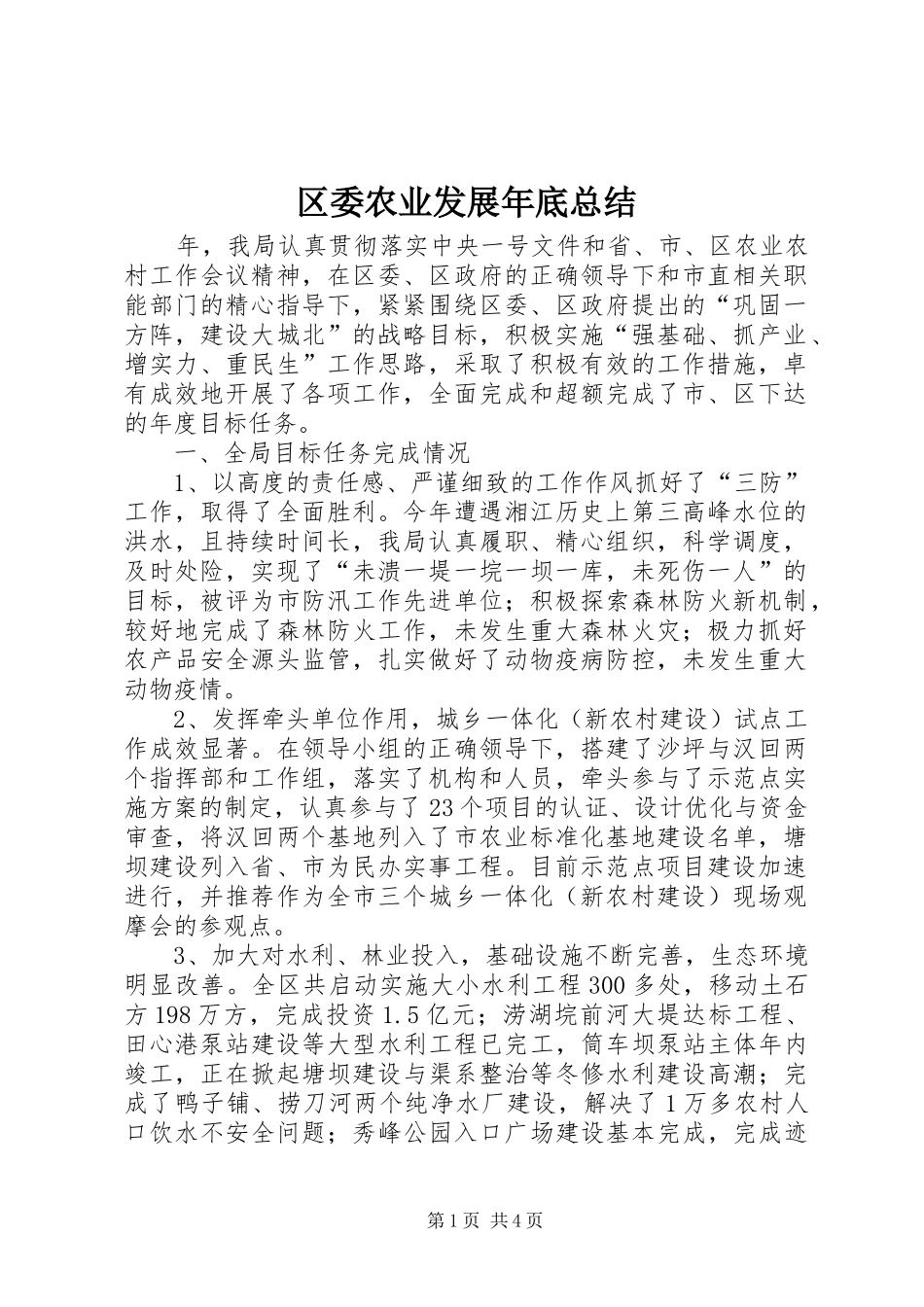 区委农业发展年底总结

年，我局认真贯彻落实中央一号文件和省、市、区农业农村工作会议精神，在区委、区政府的正确领导下和市直相关职能部门的精心指导下，紧紧围绕区委、区政府提出的“巩固一方阵，建设大城北”的战略目标，积极实施“强基础、抓产业、增实力、重民生”工作思路，采取了积极有效的工作措施，卓有成效地开展了各项工作，全面完成和超额完成了市、区下达的年度目标任务。

一、全局目标任务完成情况

1、以高度的责任感、严谨细致的工作作风抓好了“三防”工作，取得了全面胜利。今年遭遇湘江历史上第三高峰水位的洪水，且持续时间长，我局认真履职、精心组织，科学调度，及时处险，实现了“未溃一堤一垸一坝一库，未死伤一人”的目标，被评为市防汛工作先进单位；积极探索森林防火新机制，较好地完成了森林防火工作，未发生重大森林火灾；极力抓好农产品安全源头监管，扎实做好了动物疫病防控，未发生重大动物疫情。

2、发挥牵头单位作用，城乡一体化（新农村建设）试点工作成效显著。在领导小组的正确领导下，搭建了沙坪与汉回两个指挥部和工作组，落实了机构和人员，牵头参与了示范点实施方案的制定，认真参与了23个项目的认证、设计优化与资金审查，将汉回两个基地列入了市农业标准化基地建设名单，塘坝建设列入省、市为民办实事工程。目前示范点项目建设加速进行，并推荐作为全市三个城乡一体化（新农村建设）现场观摩会的参观点。

3、加大对水利、林业投入，基础设施不断完善，生态环境明显改善。全区共启动实施大小水利工程300多处，移动土石方198万方，完成投资1.5亿元；涝湖垸前河大堤达标工程、田心港泵站建设等大型水利工程已完工，筒车坝泵站主体年内竣工，正在掀起塘坝建设与渠系整治等冬修水利建设高潮；完成了鸭子铺、捞刀河两个纯净水厂建设，解决了1万多农村人口饮水不安全问题；秀峰公园入口广场建设基本完成，完成迹

第1页 共4页